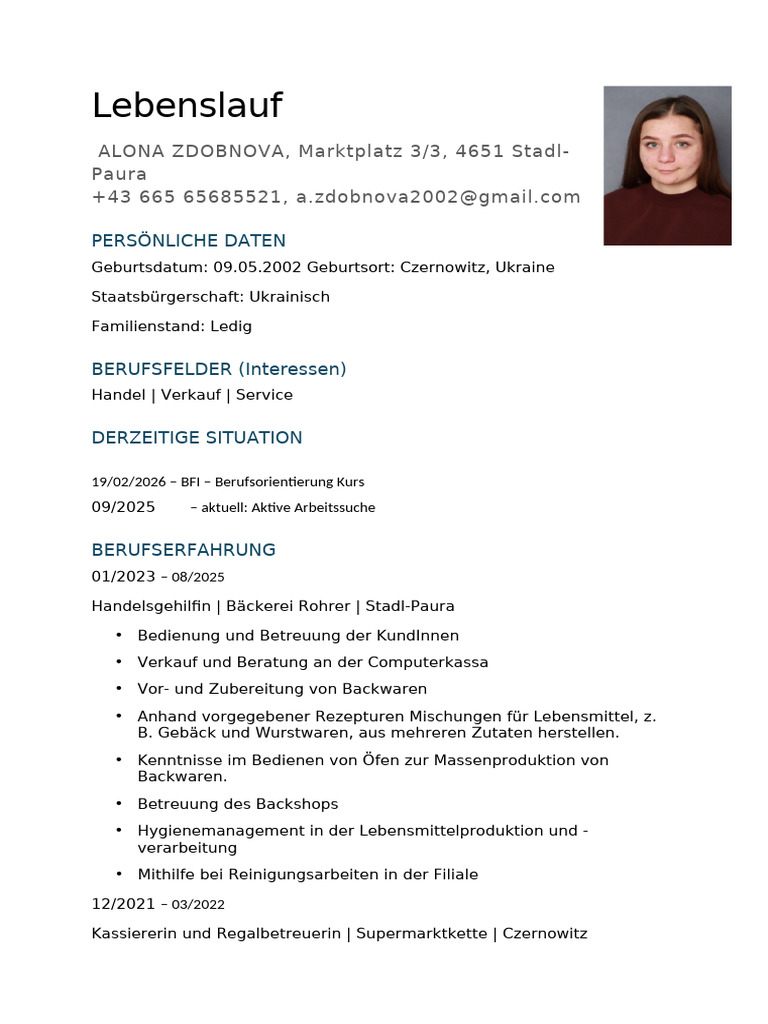 Lebenslauf

ALONA ZDOBNOVA, Marktplatz 3/3, 4651 Stadl-Paura
+43 665 65685521, a.zdobnova2002@gmail.com

PERSÖNLICHE DATEN

Geburtsdatum: 09.05.2002 Geburtsort: Czernowitz, Ukraine

Staatsbürgerschaft: Ukrainisch

Familienstand: Ledig

BERUFSFELDER (Interessen)

Handel | Verkauf | Service

DERZEITIGE SITUATION

19/02/2026 – BFI – Berufsorientierung Kurs

09/2025 – aktuell: Aktive Arbeitssuche

BERUFSERFAHRUNG

01/2023 – 08/2025

Handelsgehilfin | Bäckerei Rohrer | Stadl-Paura

• Bedienung und Betreuung der KundInnen
• Verkauf und Beratung an der Computerkassa
• Vor- und Zubereitung von Backwaren
• Anhand vorgegebener Rezepturen Mischungen für Lebensmittel, z. B. Gebäck und Wurstwaren, aus mehreren Zutaten herstellen.
• Kenntnisse im Bedienen von Öfen zur Massenproduktion von Backwaren.
• Betreuung des Backshops
• Hygienemanagement in der Lebensmittelproduktion und -verarbeitung
• Mithilfe bei Reinigungsarbeiten in der Filiale

12/2021 – 03/2022

Kassiererin und Regalbetreuerin | Supermarktkette | Czernowitz